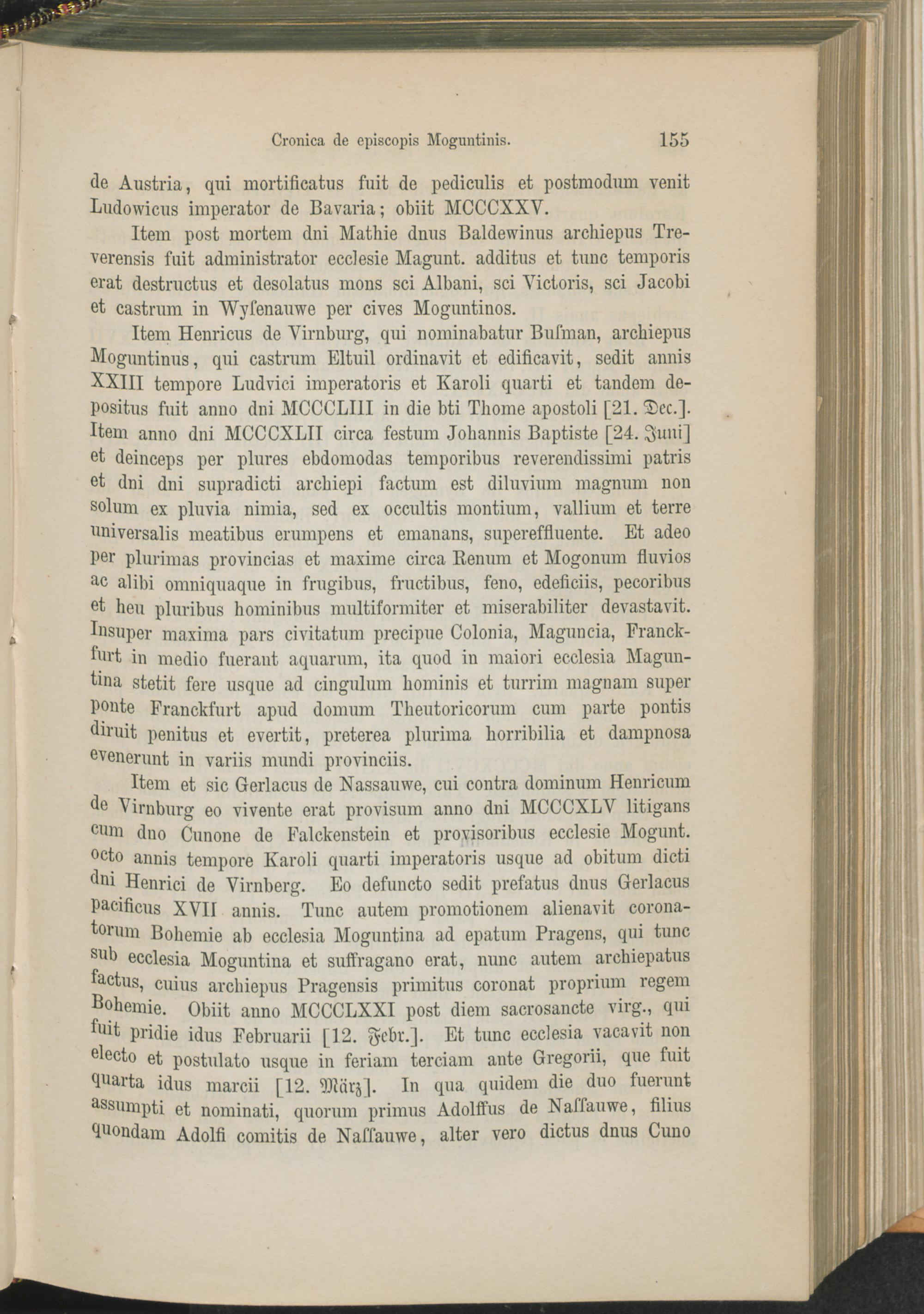 Cronica de episcopis Moguntinis. 155

de Austria, qui mortificatus fuit de pediculis et postmodum venit Ludowicus imperator de Bavaria; obiit MCCCXXV.

Item post mortem dni Mathie dnus Baldewinus archiepus Treverensis fuit administrator ecclesie Magunt. additus et tunc temporis erat destructus et desolatus mons sci Albani, sci Victoris, sci Jacobi et castrum in Wyſenauwe per cives Moguntinos.

Item Henricus de Virnburg, qui nominabatur Buſman, archiepus Moguntinus, qui castrum Eltuil ordinavit et edificavit, sedit annis XXIII tempore Ludvici imperatoris et Karoli quarti et tandem depositus fuit anno dni MCCCLIII in die bti Thome apostoli [21. Dec.]. Item anno dni MCCCXLII circa festum Johannis Baptiste [24. Juni] et deinceps per plures ebdomodas temporibus reverendissimi patris et dni dni supradicti archiepi factum est diluvium magnum non solum ex pluvia nimia, sed ex occultis montium, vallium et terre universalis meatibus erumpens et emanans, supereffluente. Et adeo per plurimas provincias et maxime circa Renum et Mogonum fluvios ac alibi omniquaque in frugibus, fructibus, feno, edeficiis, pecoribus et heu pluribus hominibus multiformiter et miserabiliter devastavit. Insuper maxima pars civitatum precipue Colonia, Maguncia, Franckfurt in medio fuerant aquarum, ita quod in maiori ecclesia Maguntina stetit fere usque ad cingulum hominis et turrim magnam super ponte Franckfurt apud domum Theutoricorum cum parte pontis diruit penitus et evertit, preterea plurima horribilia et dampnosa evenerunt in variis mundi provinciis.

Item et sic Gerlacus de Nassauwe, cui contra dominum Henricum de Virnburg eo vivente erat provisum anno dni MCCCXLV litigans cum dno Cunone de Falckenstein et provisoribus ecclesie Mogunt. octo annis tempore Karoli quarti imperatoris usque ad obitum dicti dni Henrici de Virnberg. Eo defuncto sedit prefatus dnus Gerlacus pacificus XVII annis. Tunc autem promotionem alienavit coronatorum Bohemie ab ecclesia Moguntina ad epatum Pragens, qui tunc sub ecclesia Moguntina et suffragano erat, nunc autem archiepatus factus, cuius archiepus Pragensis primitus coronat proprium regem Bohemie. Obiit anno MCCCLXXI post diem sacrosancte virg., qui fuit pridie idus Februarii [12. Febr.]. Et tunc ecclesia vacavit non electo et postulato usque in feriam terciam ante Gregorii, que fuit quarta idus marcii [12. März]. In qua quidem die duo fuerunt assumpti et nominati, quorum primus Adolffus de Naſſauwe, filius quondam Adolfi comitis de Naſſauwe, alter vero dictus dnus Cuno